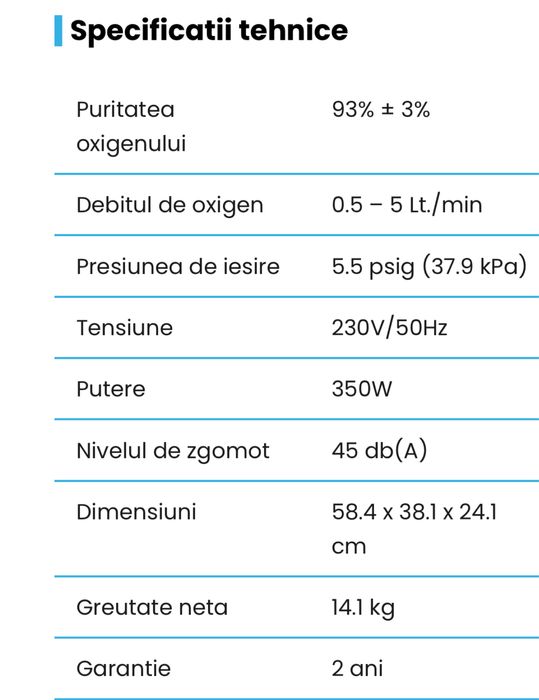 Specificatii tehnice

| | |
|---|---|
| Puritatea oxigenului | 93% ± 3% |
| Debitul de oxigen | 0.5 – 5 Lt./min |
| Presiunea de iesire | 5.5 psig (37.9 kPa) |
| Tensiune | 230V/50Hz |
| Putere | 350W |
| Nivelul de zgomot | 45 db(A) |
| Dimensiuni | 58.4 x 38.1 x 24.1 cm |
| Greutate neta | 14.1 kg |
| Garantie | 2 ani |